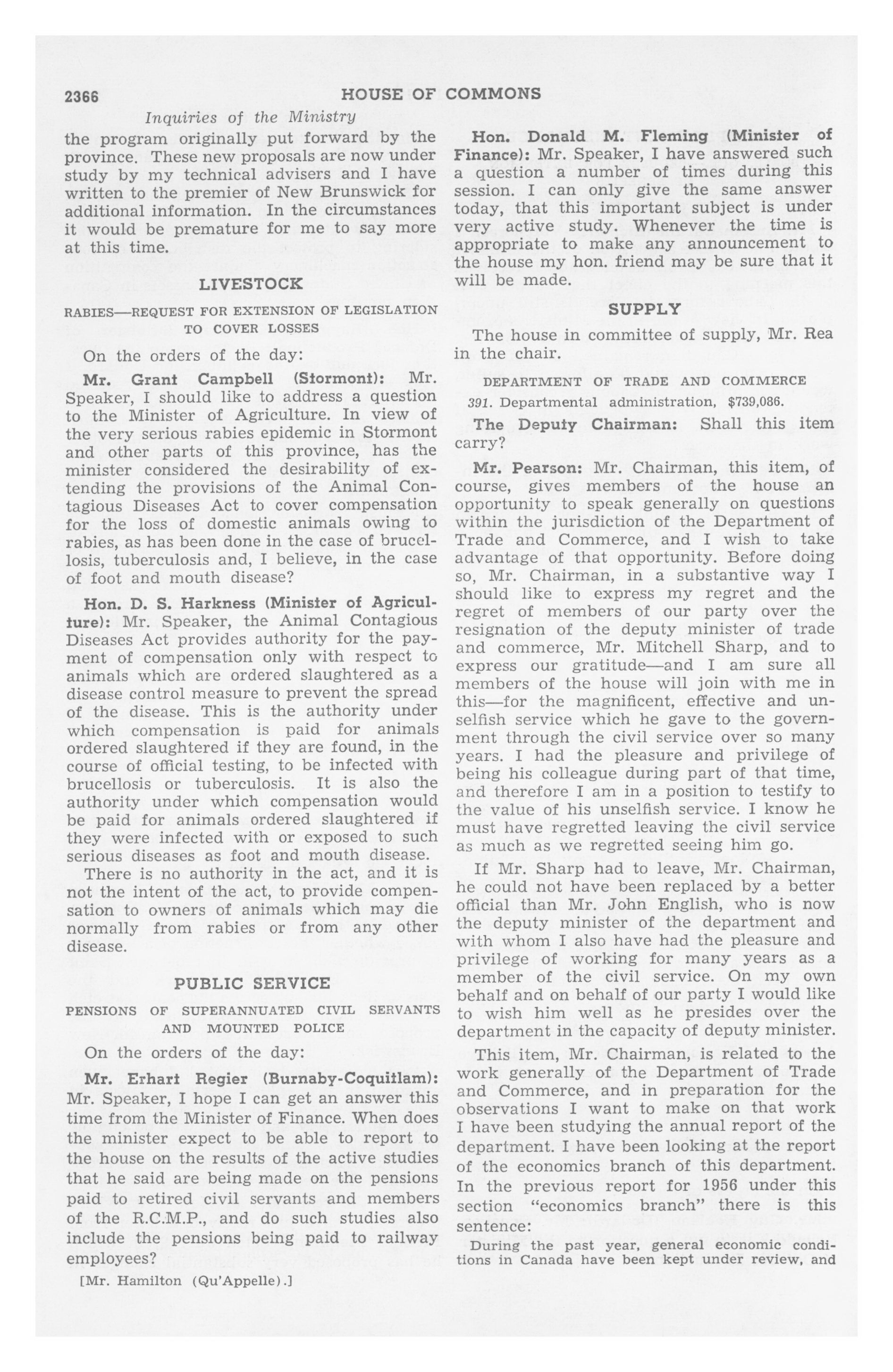 2366 HOUSE OF COMMONS

Inquiries of the Ministry

the program originally put forward by the province. These new proposals are now under study by my technical advisers and I have written to the premier of New Brunswick for additional information. In the circumstances it would be premature for me to say more at this time.

LIVESTOCK

RABIES—REQUEST FOR EXTENSION OF LEGISLATION TO COVER LOSSES

On the orders of the day:

Mr. Grant Campbell (Stormont): Mr. Speaker, I should like to address a question to the Minister of Agriculture. In view of the very serious rabies epidemic in Stormont and other parts of this province, has the minister considered the desirability of extending the provisions of the Animal Contagious Diseases Act to cover compensation for the loss of domestic animals owing to rabies, as has been done in the case of brucellosis, tuberculosis and, I believe, in the case of foot and mouth disease?

Hon. D. S. Harkness (Minister of Agriculture): Mr. Speaker, the Animal Contagious Diseases Act provides authority for the payment of compensation only with respect to animals which are ordered slaughtered as a disease control measure to prevent the spread of the disease. This is the authority under which compensation is paid for animals ordered slaughtered if they are found, in the course of official testing, to be infected with brucellosis or tuberculosis. It is also the authority under which compensation would be paid for animals ordered slaughtered if they were infected with or exposed to such serious diseases as foot and mouth disease.

There is no authority in the act, and it is not the intent of the act, to provide compensation to owners of animals which may die normally from rabies or from any other disease.

PUBLIC SERVICE

PENSIONS OF SUPERANNUATED CIVIL SERVANTS AND MOUNTED POLICE

On the orders of the day:

Mr. Erhart Regier (Burnaby-Coquitlam): Mr. Speaker, I hope I can get an answer this time from the Minister of Finance. When does the minister expect to be able to report to the house on the results of the active studies that he said are being made on the pensions paid to retired civil servants and members of the R.C.M.P., and do such studies also include the pensions being paid to railway employees?

[Mr. Hamilton (Qu'Appelle).]

Hon. Donald M. Fleming (Minister of Finance): Mr. Speaker, I have answered such a question a number of times during this session. I can only give the same answer today, that this important subject is under very active study. Whenever the time is appropriate to make any announcement to the house my hon. friend may be sure that it will be made.

SUPPLY

The house in committee of supply, Mr. Rea in the chair.

DEPARTMENT OF TRADE AND COMMERCE

391. Departmental administration, $739,086.

The Deputy Chairman: Shall this item carry?

Mr. Pearson: Mr. Chairman, this item, of course, gives members of the house an opportunity to speak generally on questions within the jurisdiction of the Department of Trade and Commerce, and I wish to take advantage of that opportunity. Before doing so, Mr. Chairman, in a substantive way I should like to express my regret and the regret of members of our party over the resignation of the deputy minister of trade and commerce, Mr. Mitchell Sharp, and to express our gratitude—and I am sure all members of the house will join with me in this—for the magnificent, effective and unselfish service which he gave to the government through the civil service over so many years. I had the pleasure and privilege of being his colleague during part of that time, and therefore I am in a position to testify to the value of his unselfish service. I know he must have regretted leaving the civil service as much as we regretted seeing him go.

If Mr. Sharp had to leave, Mr. Chairman, he could not have been replaced by a better official than Mr. John English, who is now the deputy minister of the department and with whom I also have had the pleasure and privilege of working for many years as a member of the civil service. On my own behalf and on behalf of our party I would like to wish him well as he presides over the department in the capacity of deputy minister.

This item, Mr. Chairman, is related to the work generally of the Department of Trade and Commerce, and in preparation for the observations I want to make on that work I have been studying the annual report of the department. I have been looking at the report of the economics branch of this department. In the previous report for 1956 under this section "economics branch" there is this sentence:

During the past year, general economic conditions in Canada have been kept under review, and